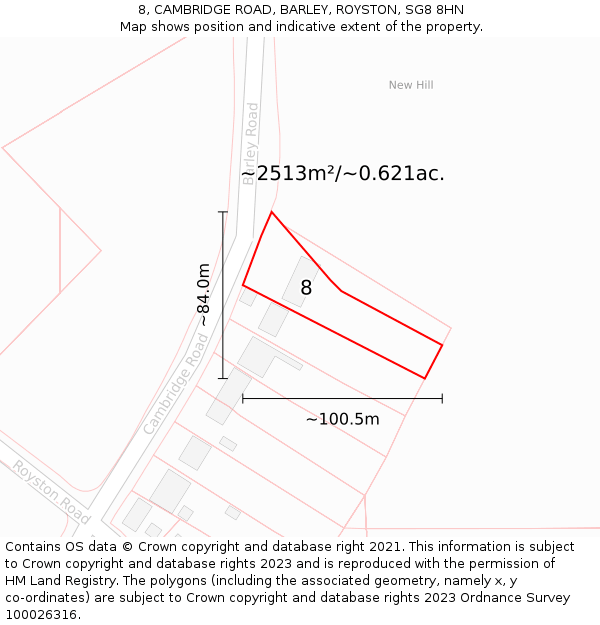 8, CAMBRIDGE ROAD, BARLEY, ROYSTON, SG8 8HN
Map shows position and indicative extent of the property.

New Hill

Barley Road

~2513m²/~0.621ac.

~84.0m

8

Cambridge Road

~100.5m

Royston Road

Contains OS data © Crown copyright and database right 2021. This information is subject to Crown copyright and database rights 2023 and is reproduced with the permission of HM Land Registry. The polygons (including the associated geometry, namely x, y co-ordinates) are subject to Crown copyright and database rights 2023 Ordnance Survey 100026316.